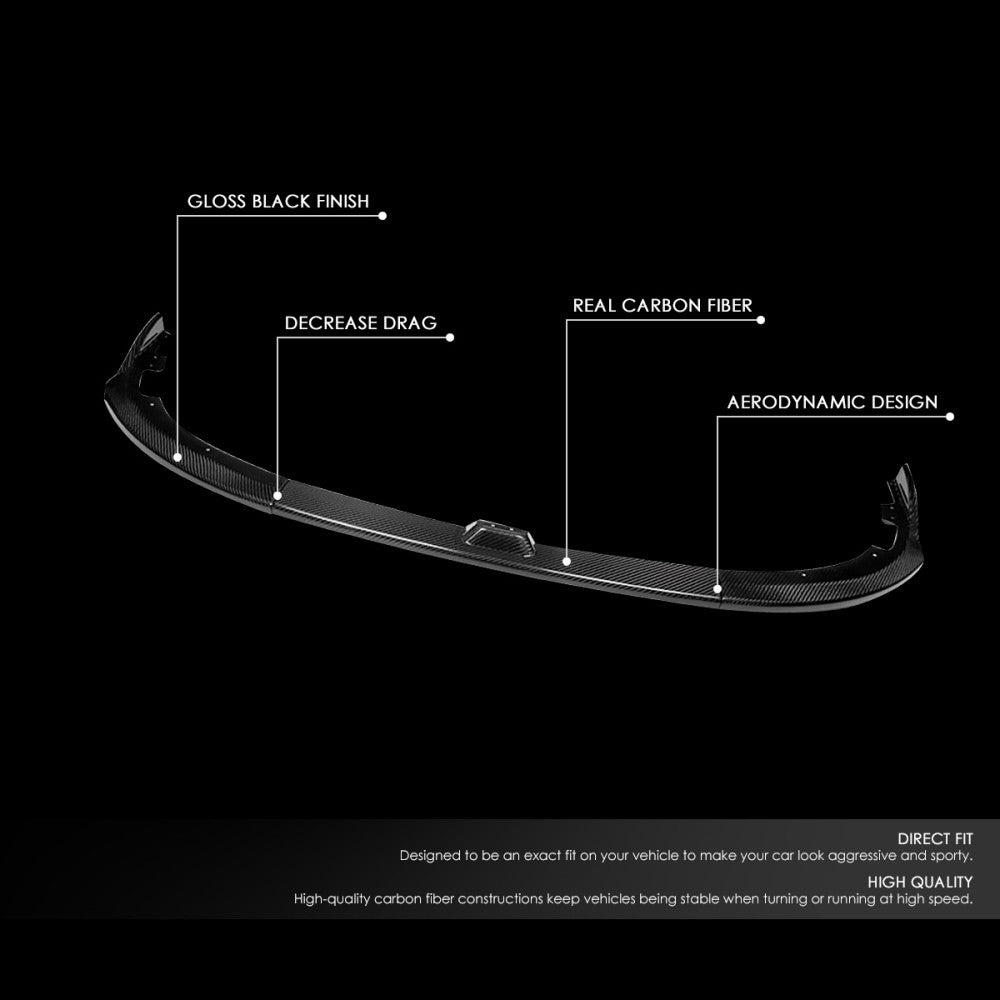 GLOSS BLACK FINISH

DECREASE DRAG

REAL CARBON FIBER

AERODYNAMIC DESIGN

DIRECT FIT

Designed to be an exact fit on your vehicle to make your car look aggressive and sporty.

HIGH QUALITY

High-quality carbon fiber constructions keep vehicles being stable when turning or running at high speed.